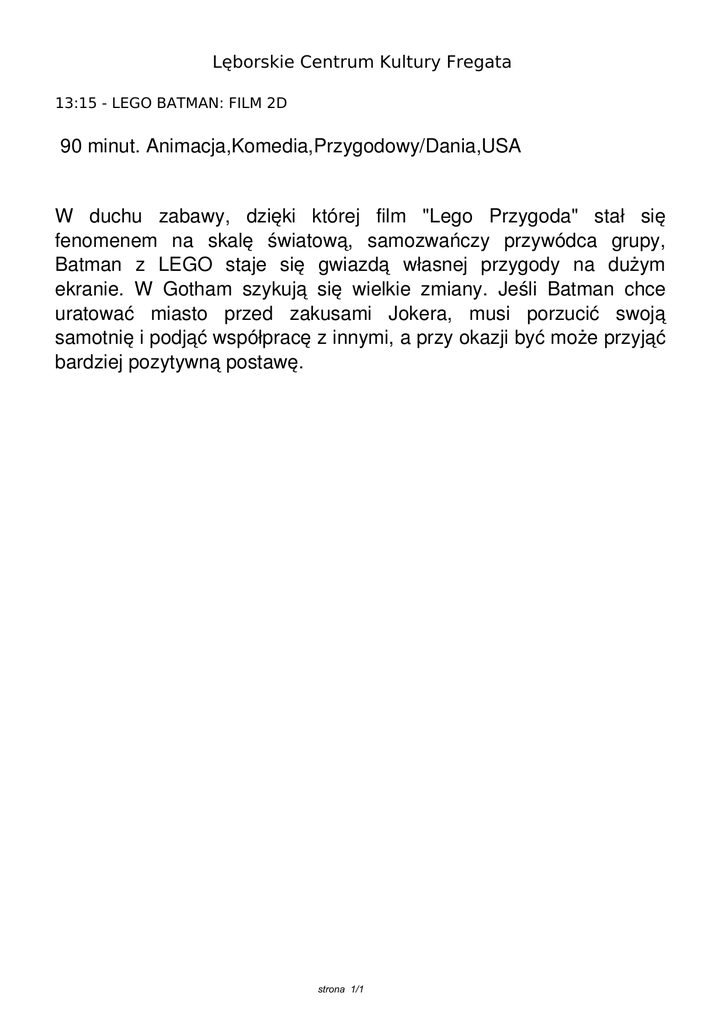 Lęborskie Centrum Kultury Fregata

13:15 - LEGO BATMAN: FILM 2D

90 minut. Animacja,Komedia,Przygodowy/Dania,USA

W duchu zabawy, dzięki której film "Lego Przygoda" stał się fenomenem na skalę światową, samozwańczy przywódca grupy, Batman z LEGO staje się gwiazdą własnej przygody na dużym ekranie. W Gotham szykują się wielkie zmiany. Jeśli Batman chce uratować miasto przed zakusami Jokera, musi porzucić swoją samotnię i podjąć współpracę z innymi, a przy okazji być może przyjąć bardziej pozytywną postawę.

strona 1/1